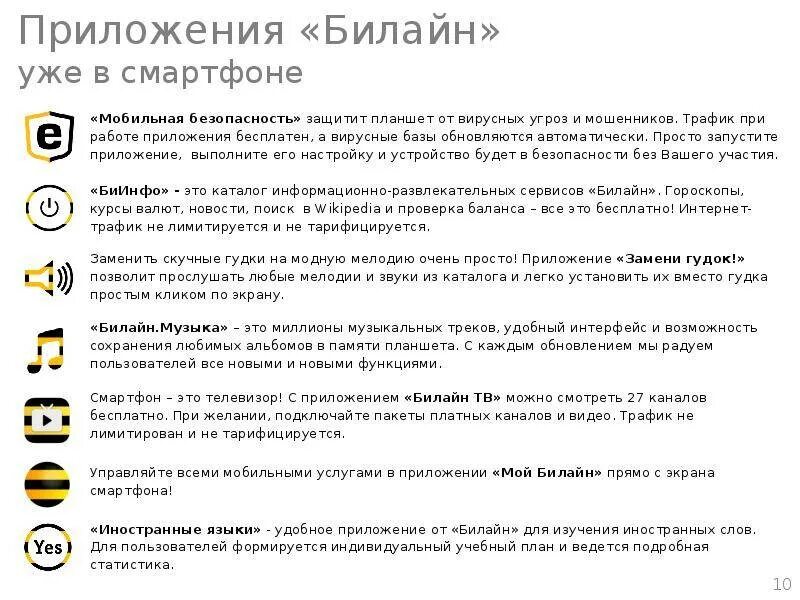 Приложения «Билайн»
уже в смартфоне

e

«Мобильная безопасность» защитит планшет от вирусных угроз и мошенников. Трафик при работе приложения бесплатен, а вирусные базы обновляются автоматически. Просто запустите приложение, выполните его настройку и устройство будет в безопасности без Вашего участия.

«БиИнфо» - это каталог информационно-развлекательных сервисов «Билайн». Гороскопы, курсы валют, новости, поиск в Wikipedia и проверка баланса – все это бесплатно! Интернет-трафик не лимитируется и не тарифицируется.

Заменить скучные гудки на модную мелодию очень просто! Приложение «Замени гудок!» позволит прослушать любые мелодии и звуки из каталога и легко установить их вместо гудка простым кликом по экрану.

«Билайн.Музыка» – это миллионы музыкальных треков, удобный интерфейс и возможность сохранения любимых альбомов в памяти планшета. С каждым обновлением мы радуем пользователей все новыми и новыми функциями.

Смартфон – это телевизор! С приложением «Билайн ТВ» можно смотреть 27 каналов бесплатно. При желании, подключайте пакеты платных каналов и видео. Трафик не лимитирован и не тарифицируется.

Управляйте всеми мобильными услугами в приложении «Мой Билайн» прямо с экрана смартфона!

Yes

«Иностранные языки» - удобное приложение от «Билайн» для изучения иностранных слов. Для пользователей формируется индивидуальный учебный план и ведется подробная статистика.

10